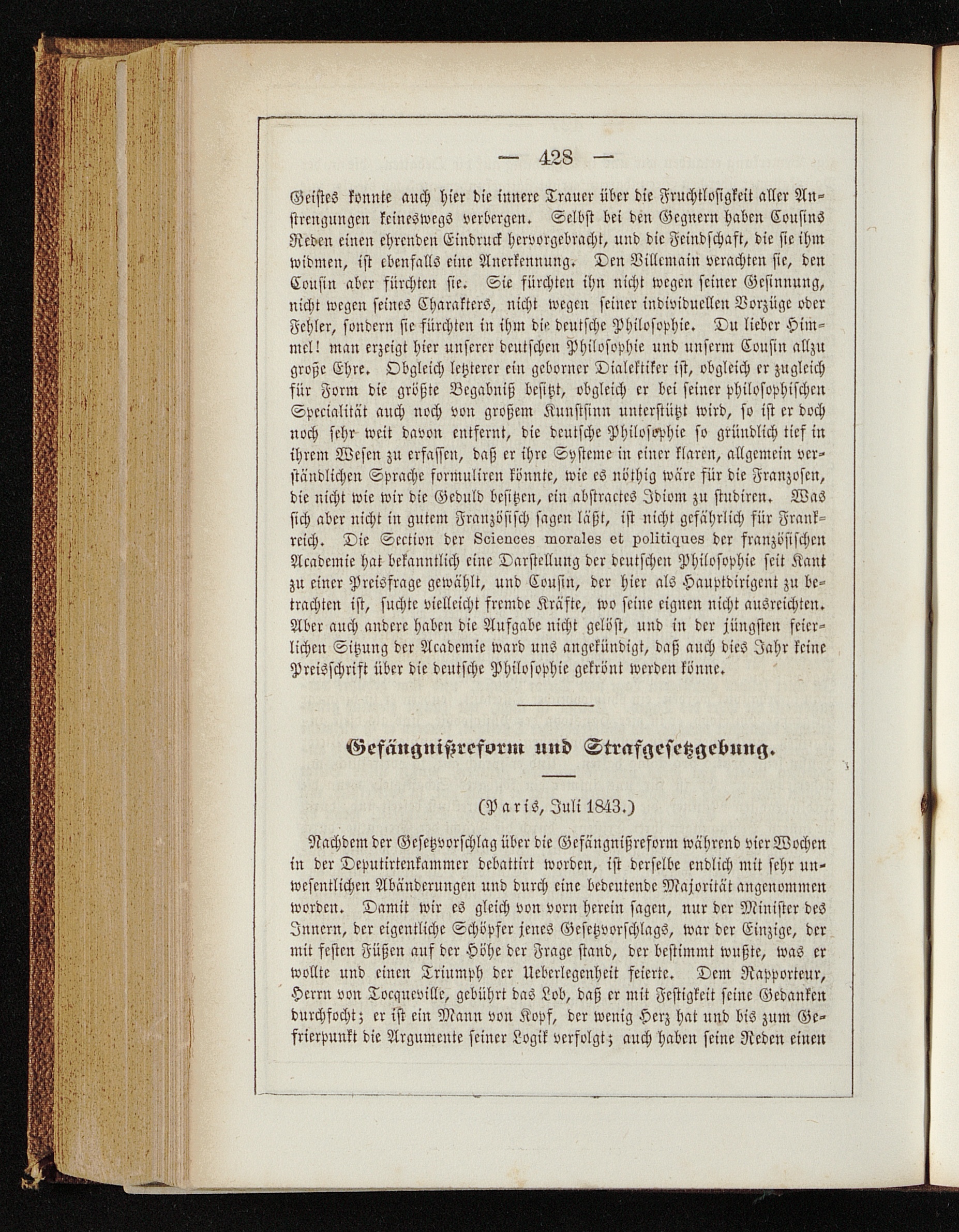 — 428 —

Geistes konnte auch hier die innere Trauer über die Fruchtlosigkeit aller Anstrengungen keineswegs verbergen. Selbst bei den Gegnern haben Cousins Reden einen ehrenden Eindruck hervorgebracht, und die Feindschaft, die sie ihm widmen, ist ebenfalls eine Anerkennung. Den Villemain verachten sie, den Cousin aber fürchten sie. Sie fürchten ihn nicht wegen seiner Gesinnung, nicht wegen seines Charakters, nicht wegen seiner individuellen Vorzüge oder Fehler, sondern sie fürchten in ihm die deutsche Philosophie. Du lieber Himmel! man erzeigt hier unserer deutschen Philosophie und unserm Cousin allzu große Ehre. Obgleich letzterer ein geborner Dialektiker ist, obgleich er zugleich für Form die größte Begabniß besitzt, obgleich er bei seiner philosophischen Specialität auch noch von großem Kunstsinn unterstützt wird, so ist er doch noch sehr weit davon entfernt, die deutsche Philosophie so gründlich tief in ihrem Wesen zu erfassen, daß er ihre Systeme in einer klaren, allgemein verständlichen Sprache formuliren könnte, wie es nöthig wäre für die Franzosen, die nicht wie wir die Geduld besitzen, ein abstractes Idiom zu studiren. Was sich aber nicht in gutem Französisch sagen läßt, ist nicht gefährlich für Frankreich. Die Section der Sciences morales et politiques der französischen Academie hat bekanntlich eine Darstellung der deutschen Philosophie seit Kant zu einer Preisfrage gewählt, und Cousin, der hier als Hauptdirigent zu betrachten ist, suchte vielleicht fremde Kräfte, wo seine eignen nicht ausreichten. Aber auch andere haben die Aufgabe nicht gelöst, und in der jüngsten feierlichen Sitzung der Academie ward uns angekündigt, daß auch dies Jahr keine Preisschrift über die deutsche Philosophie gekrönt werden könne.

Gefängnißreform und Strafgesetzgebung.

(Paris, Juli 1843.)

Nachdem der Gesetzvorschlag über die Gefängnißreform während vier Wochen in der Deputirtenkammer debattirt worden, ist derselbe endlich mit sehr unwesentlichen Abänderungen und durch eine bedeutende Majorität angenommen worden. Damit wir es gleich von vorn herein sagen, nur der Minister des Innern, der eigentliche Schöpfer jenes Gesetzvorschlags, war der Einzige, der mit festen Füßen auf der Höhe der Frage stand, der bestimmt wußte, was er wollte und einen Triumph der Ueberlegenheit feierte. Dem Rapporteur, Herrn von Tocqueville, gebührt das Lob, daß er mit Festigkeit seine Gedanken durchfocht; er ist ein Mann von Kopf, der wenig Herz hat und bis zum Gefrierpunkt die Argumente seiner Logik verfolgt; auch haben seine Reden einen